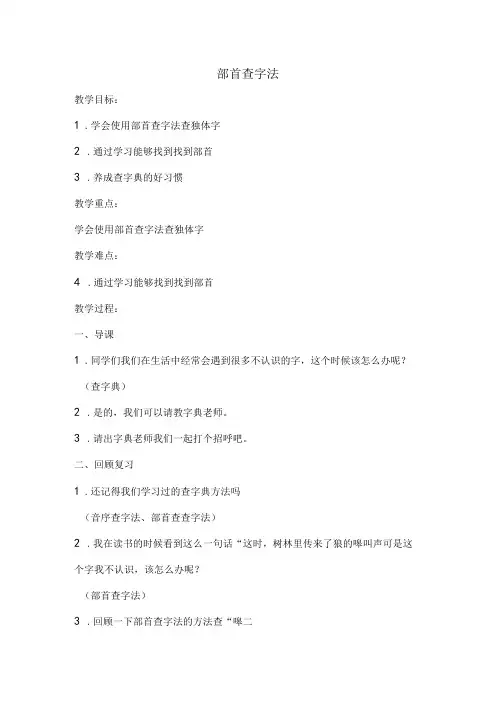 部首查字法

教学目标：

1．学会使用部首查字法查独体字

2．通过学习能够找到找到部首

3．养成查字典的好习惯

教学重点：

学会使用部首查字法查独体字

教学难点：

4．通过学习能够找到找到部首

教学过程：

一、导课

1．同学们我们在生活中经常会遇到很多不认识的字，这个时候该怎么办呢？

（查字典）

2．是的，我们可以请教字典老师。

3．请出字典老师我们一起打个招呼吧。

二、回顾复习

1．还记得我们学习过的查字典方法吗

（音序查字法、部首查查字法）

2．我在读书的时候看到这么一句话“这时，树林里传来了狼的嗥叫声可是这个字我不认识，该怎么办呢？

（部首查字法）

3．回顾一下部首查字法的方法查“嗥二